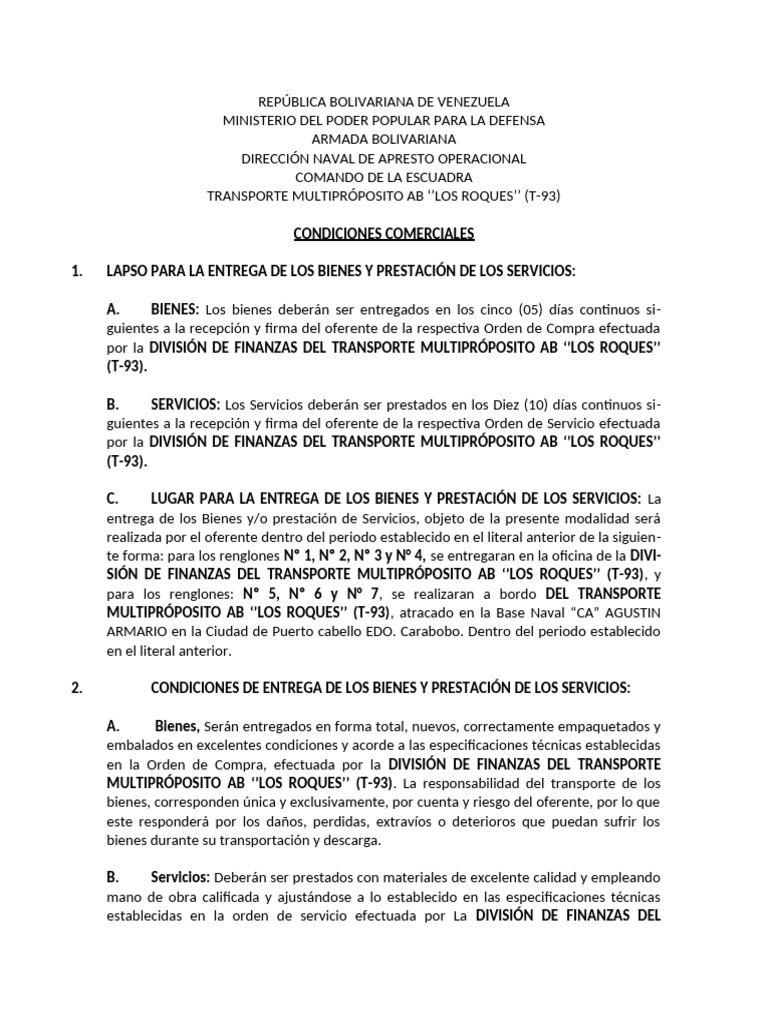 REPÚBLICA BOLIVARIANA DE VENEZUELA
MINISTERIO DEL PODER POPULAR PARA LA DEFENSA
ARMADA BOLIVARIANA
DIRECCIÓN NAVAL DE APRESTO OPERACIONAL
COMANDO DE LA ESCUADRA
TRANSPORTE MULTIPRÓPOSITO AB ''LOS ROQUES'' (T-93)

CONDICIONES COMERCIALES

1. LAPSO PARA LA ENTREGA DE LOS BIENES Y PRESTACIÓN DE LOS SERVICIOS:

A. BIENES: Los bienes deberán ser entregados en los cinco (05) días continuos siguientes a la recepción y firma del oferente de la respectiva Orden de Compra efectuada por la DIVISIÓN DE FINANZAS DEL TRANSPORTE MULTIPRÓPOSITO AB ''LOS ROQUES'' (T-93).

B. SERVICIOS: Los Servicios deberán ser prestados en los Diez (10) días continuos siguientes a la recepción y firma del oferente de la respectiva Orden de Servicio efectuada por la DIVISIÓN DE FINANZAS DEL TRANSPORTE MULTIPRÓPOSITO AB ''LOS ROQUES'' (T-93).

C. LUGAR PARA LA ENTREGA DE LOS BIENES Y PRESTACIÓN DE LOS SERVICIOS: La entrega de los Bienes y/o prestación de Servicios, objeto de la presente modalidad será realizada por el oferente dentro del periodo establecido en el literal anterior de la siguiente forma: para los renglones N° 1, N° 2, N° 3 y N° 4, se entregaran en la oficina de la DIVISIÓN DE FINANZAS DEL TRANSPORTE MULTIPRÓPOSITO AB ''LOS ROQUES'' (T-93), y para los renglones: N° 5, N° 6 y N° 7, se realizaran a bordo DEL TRANSPORTE MULTIPRÓPOSITO AB ''LOS ROQUES'' (T-93), atracado en la Base Naval "CA" AGUSTIN ARMARIO en la Ciudad de Puerto cabello EDO. Carabobo. Dentro del periodo establecido en el literal anterior.

2. CONDICIONES DE ENTREGA DE LOS BIENES Y PRESTACIÓN DE LOS SERVICIOS:

A. Bienes, Serán entregados en forma total, nuevos, correctamente empaquetados y embalados en excelentes condiciones y acorde a las especificaciones técnicas establecidas en la Orden de Compra, efectuada por la DIVISIÓN DE FINANZAS DEL TRANSPORTE MULTIPRÓPOSITO AB ''LOS ROQUES'' (T-93). La responsabilidad del transporte de los bienes, corresponden única y exclusivamente, por cuenta y riesgo del oferente, por lo que este responderá por los daños, perdidas, extravíos o deterioros que puedan sufrir los bienes durante su transportación y descarga.

B. Servicios: Deberán ser prestados con materiales de excelente calidad y empleando mano de obra calificada y ajustándose a lo establecido en las especificaciones técnicas establecidas en la orden de servicio efectuada por La DIVISIÓN DE FINANZAS DEL